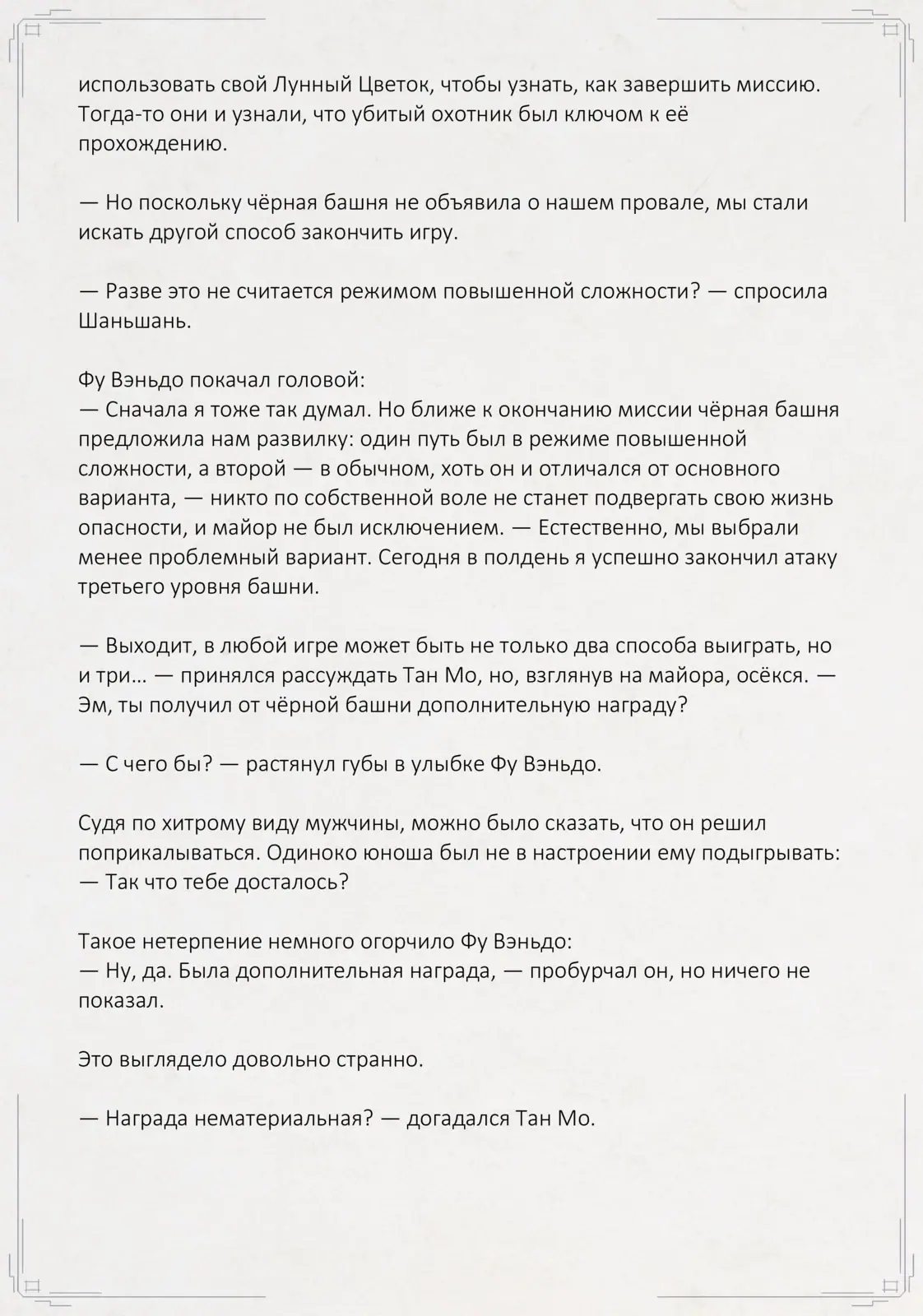 использовать свой Лунный Цветок, чтобы узнать, как завершить миссию. Тогда-то они и узнали, что убитый охотник был ключом к её прохождению.

— Но поскольку чёрная башня не объявила о нашем провале, мы стали искать другой способ закончить игру.

— Разве это не считается режимом повышенной сложности? — спросила Шаньшань.

Фу Вэньдо покачал головой:
— Сначала я тоже так думал. Но ближе к окончанию миссии чёрная башня предложила нам развилку: один путь был в режиме повышенной сложности, а второй — в обычном, хоть он и отличался от основного варианта, — никто по собственной воле не станет подвергать свою жизнь опасности, и майор не был исключением. — Естественно, мы выбрали менее проблемный вариант. Сегодня в полдень я успешно закончил атаку третьего уровня башни.

— Выходит, в любой игре может быть не только два способа выиграть, но и три… — принялся рассуждать Тан Мо, но, взглянув на майора, осёкся. — Эм, ты получил от чёрной башни дополнительную награду?

— С чего бы? — растянул губы в улыбке Фу Вэньдо.

Судя по хитрому виду мужчины, можно было сказать, что он решил поприкалываться. Одиноко юноша был не в настроении ему подыгрывать:
— Так что тебе досталось?

Такое нетерпение немного огорчило Фу Вэньдо:
— Ну, да. Была дополнительная награда, — пробурчал он, но ничего не показал.

Это выглядело довольно странно.

— Награда нематериальная? — догадался Тан Мо.